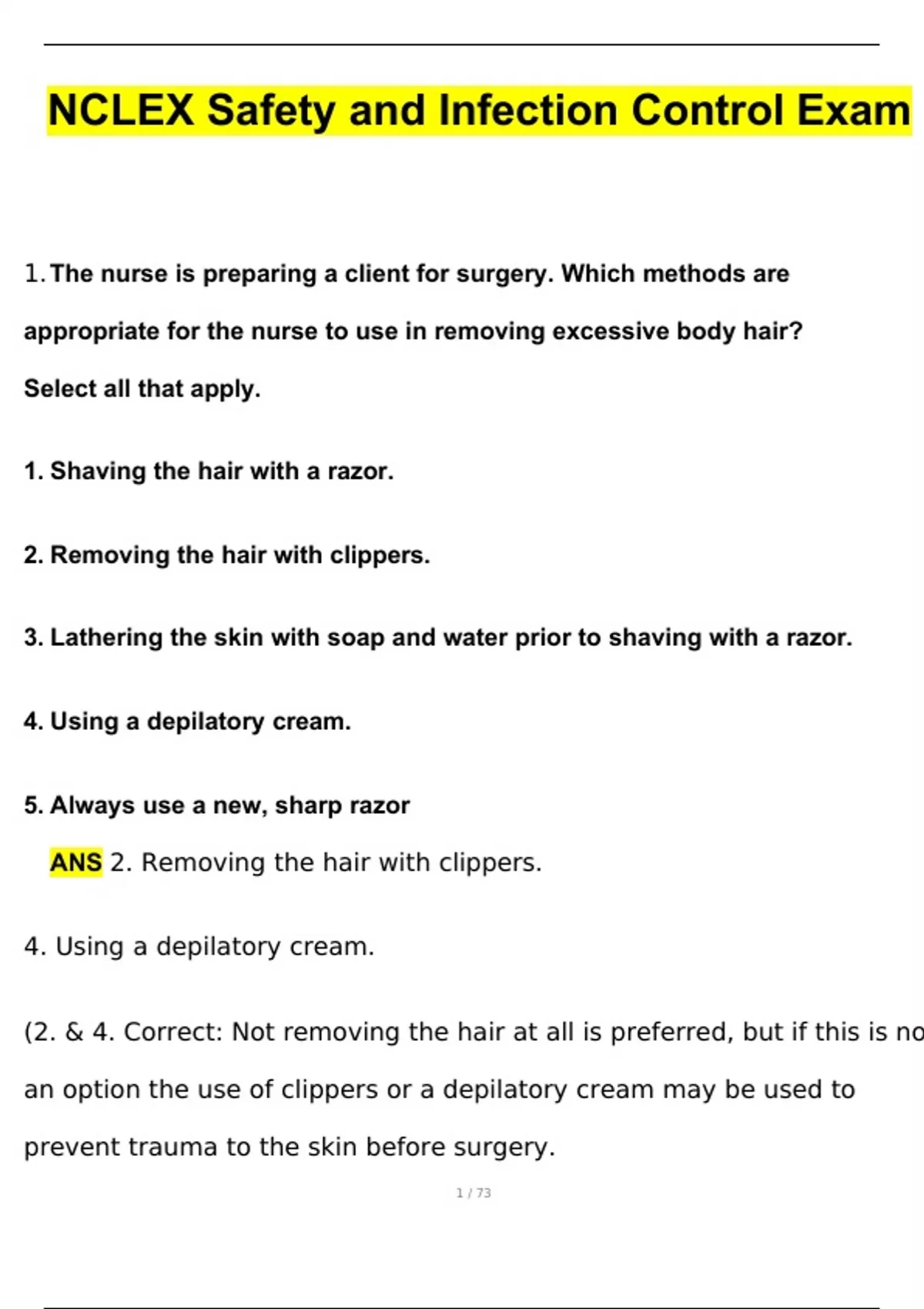 NCLEX Safety and Infection Control Exam

1. The nurse is preparing a client for surgery. Which methods are appropriate for the nurse to use in removing excessive body hair? Select all that apply.

1. Shaving the hair with a razor.

2. Removing the hair with clippers.

3. Lathering the skin with soap and water prior to shaving with a razor.

4. Using a depilatory cream.

5. Always use a new, sharp razor

ANS 2. Removing the hair with clippers.

4. Using a depilatory cream.

(2. & 4. Correct: Not removing the hair at all is preferred, but if this is no an option the use of clippers or a depilatory cream may be used to prevent trauma to the skin before surgery.

1 / 73